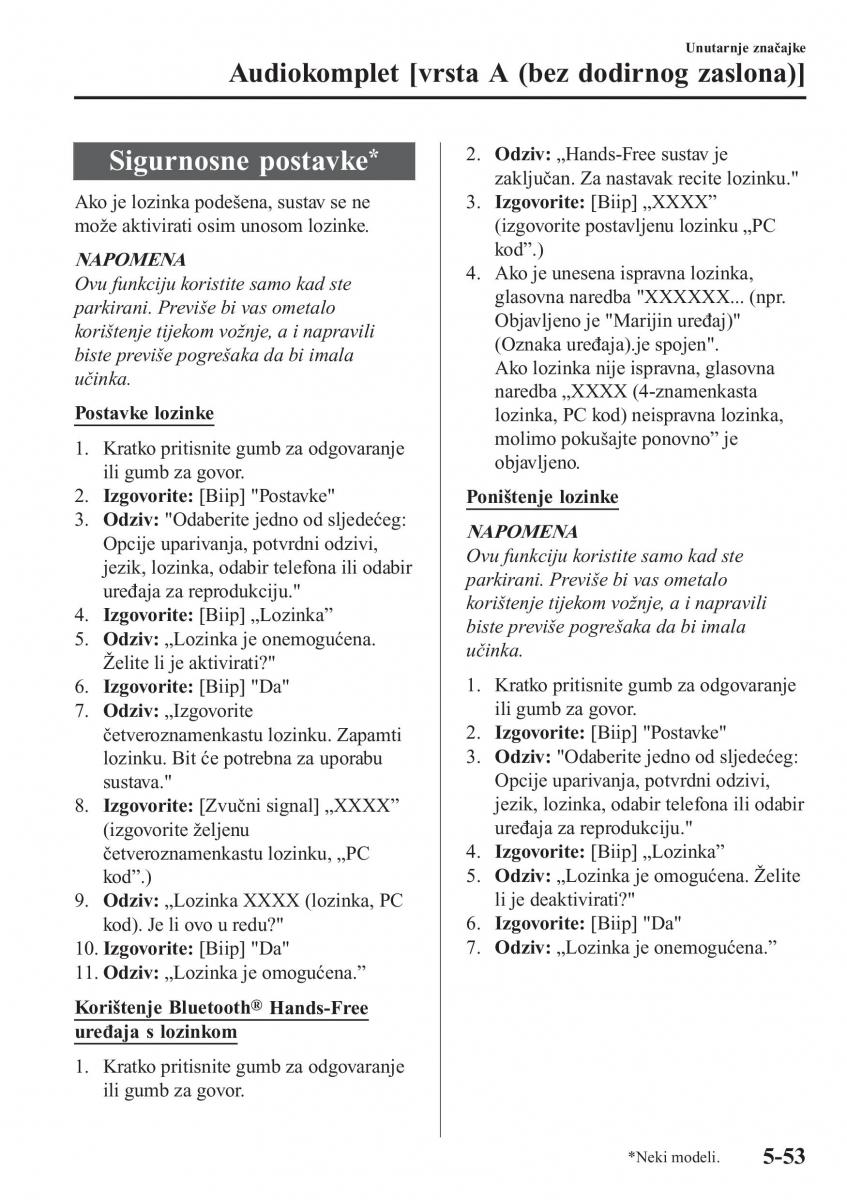 Unutarnje značajke

Audiokomplet [vrsta A (bez dodirnog zaslona)]

Sigurnosne postavke*

Ako je lozinka podešena, sustav se ne može aktivirati osim unosom lozinke.

NAPOMENA
Ovu funkciju koristite samo kad ste parkirani. Previše bi vas ometalo korištenje tijekom vožnje, a i napravili biste previše pogrešaka da bi imala učinka.

Postavke lozinke

1. Kratko pritisnite gumb za odgovaranje ili gumb za govor.
2. Izgovorite: [Biip] "Postavke"
3. Odziv: "Odaberite jedno od sljedećeg: Opcije uparivanja, potvrdni odzivi, jezik, lozinka, odabir telefona ili odabir uređaja za reprodukciju."
4. Izgovorite: [Biip] „Lozinka”
5. Odziv: „Lozinka je onemogućena. Želite li je aktivirati?"
6. Izgovorite: [Biip] "Da"
7. Odziv: „Izgovorite četveroznamenkastu lozinku. Zapamti lozinku. Bit će potrebna za uporabu sustava."
8. Izgovorite: [Zvučni signal] „XXXX” (izgovorite željenu četveroznamenkastu lozinku, „PC kod”.)
9. Odziv: „Lozinka XXXX (lozinka, PC kod). Je li ovo u redu?"
10. Izgovorite: [Biip] "Da"
11. Odziv: „Lozinka je omogućena.”

Korištenje Bluetooth® Hands-Free uređaja s lozinkom

1. Kratko pritisnite gumb za odgovaranje ili gumb za govor.
2. Odziv: „Hands-Free sustav je zaključan. Za nastavak recite lozinku."
3. Izgovorite: [Biip] „XXXX” (izgovorite postavljenu lozinku „PC kod”.)
4. Ako je unesena ispravna lozinka, glasovna naredba "XXXXXX... (npr. Objavljeno je "Marijin uređaj)" (Oznaka uređaja).je spojen". Ako lozinka nije ispravna, glasovna naredba „XXXX (4-znamenkasta lozinka, PC kod) neispravna lozinka, molimo pokušajte ponovno” je objavljeno.

Poništenje lozinke

NAPOMENA
Ovu funkciju koristite samo kad ste parkirani. Previše bi vas ometalo korištenje tijekom vožnje, a i napravili biste previše pogrešaka da bi imala učinka.

1. Kratko pritisnite gumb za odgovaranje ili gumb za govor.
2. Izgovorite: [Biip] "Postavke"
3. Odziv: "Odaberite jedno od sljedećeg: Opcije uparivanja, potvrdni odzivi, jezik, lozinka, odabir telefona ili odabir uređaja za reprodukciju."
4. Izgovorite: [Biip] „Lozinka”
5. Odziv: „Lozinka je omogućena. Želite li je deaktivirati?"
6. Izgovorite: [Biip] "Da"
7. Odziv: „Lozinka je onemogućena.”

*Neki modeli. 5-53